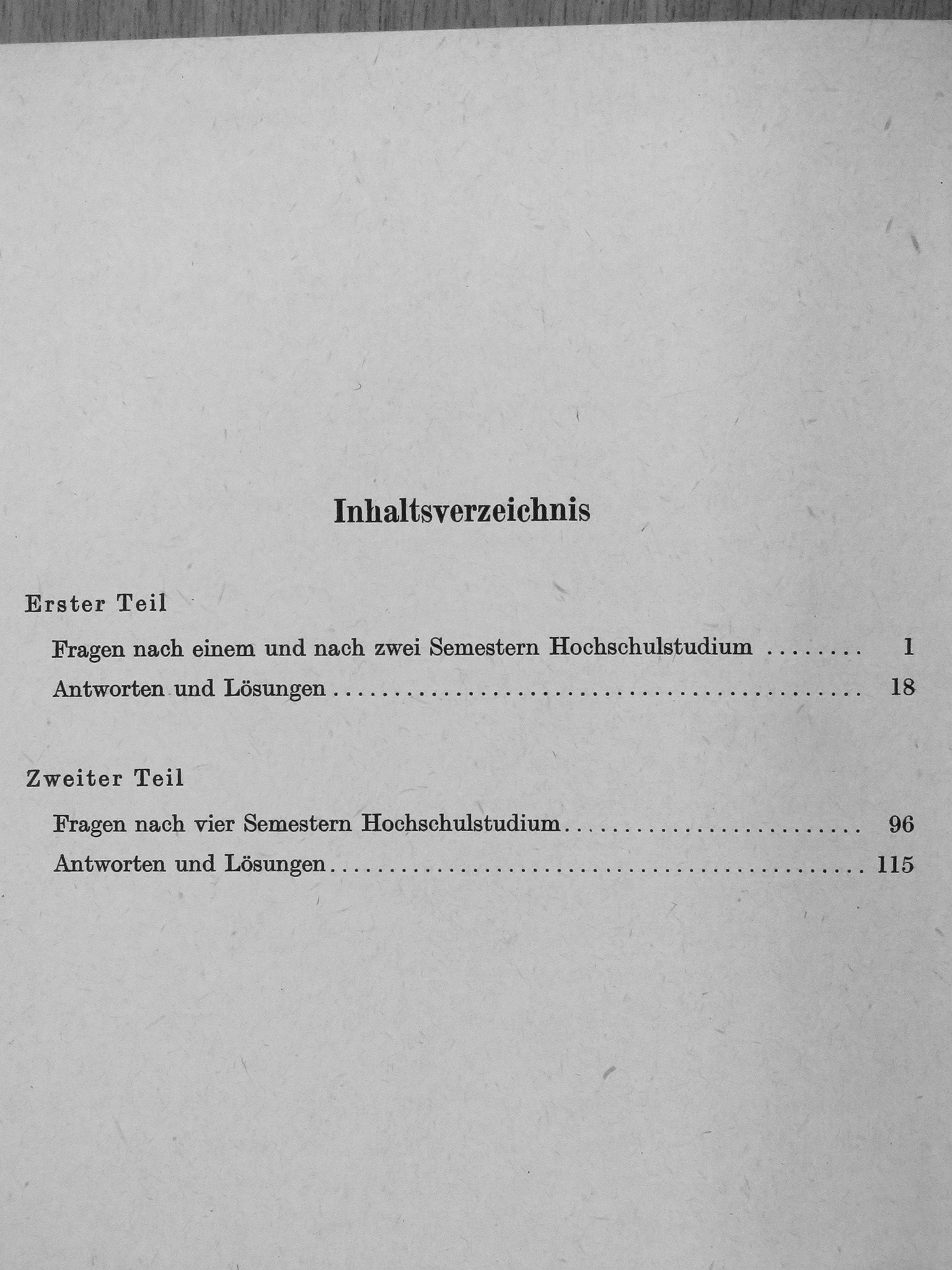 Inhaltsverzeichnis

Erster Teil

Fragen nach einem und nach zwei Semestern Hochschulstudium 1

Antworten und Lösungen 18

Zweiter Teil

Fragen nach vier Semestern Hochschulstudium 96

Antworten und Lösungen 115